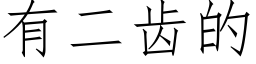 有二齿的